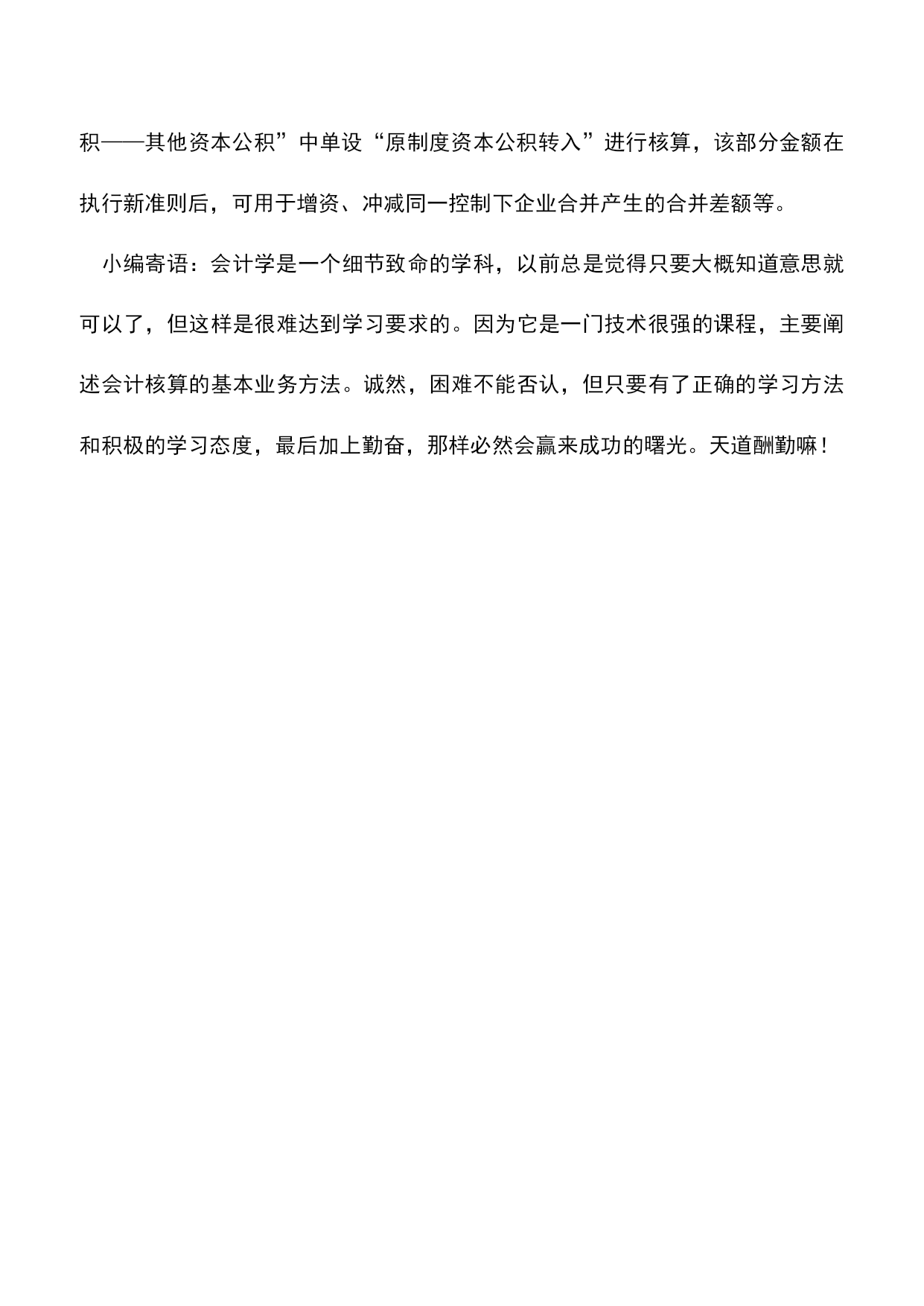 积——其他资本公积”中单设“原制度资本公积转入”进行核算，该部分金额在执行新准则后，可用于增资、冲减同一控制下企业合并产生的合并差额等。

小编寄语：会计学是一个细节致命的学科，以前总是觉得只要大概知道意思就可以了，但这样是很难达到学习要求的。因为它是一门技术很强的课程，主要阐述会计核算的基本业务方法。诚然，困难不能否认，但只要有了正确的学习方法和积极的学习态度，最后加上勤奋，那样必然会赢来成功的曙光。天道酬勤嘛！